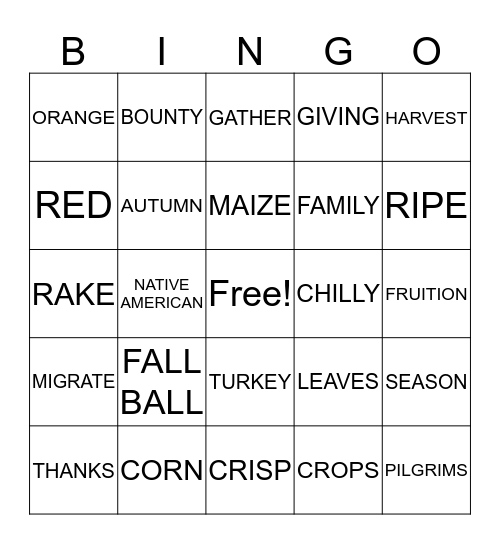 | B | I | N | G | O |
|---|---|---|---|---|
| ORANGE | BOUNTY | GATHER | GIVING | HARVEST |
| RED | AUTUMN | MAIZE | FAMILY | RIPE |
| RAKE | NATIVE AMERICAN | Free! | CHILLY | FRUITION |
| MIGRATE | FALL BALL | TURKEY | LEAVES | SEASON |
| THANKS | CORN | CRISP | CROPS | PILGRIMS |